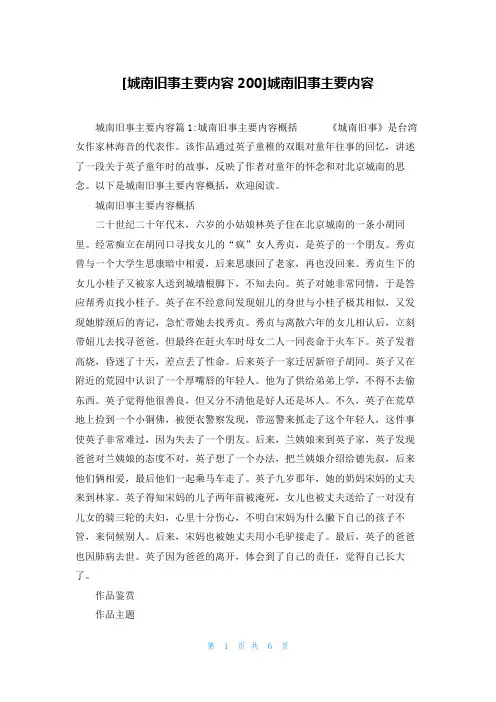 [城南旧事主要内容 200]城南旧事主要内容

城南旧事主要内容篇 1:城南旧事主要内容概括　　《城南旧事》是台湾女作家林海音的代表作。该作品通过英子童稚的双眼对童年往事的回忆，讲述了一段关于英子童年时的故事，反映了作者对童年的怀念和对北京城南的思念。以下是城南旧事主要内容概括，欢迎阅读。

城南旧事主要内容概括

二十世纪二十年代末，六岁的小姑娘林英子住在北京城南的一条小胡同里。经常痴立在胡同口寻找女儿的“疯”女人秀贞，是英子的一个朋友。秀贞曾与一个大学生思康暗中相爱，后来思康回了老家，再也没回来。秀贞生下的女儿小桂子又被家人送到城墙根脚下，不知去向。英子对她非常同情，于是答应帮秀贞找小桂子。英子在不经意间发现妞儿的身世与小桂子极其相似，又发现她脖颈后的青记，急忙带她去找秀贞。秀贞与离散六年的女儿相认后，立刻带妞儿去找寻爸爸。但最终在赶火车时母女二人一同丧命于火车下。英子发着高烧，昏迷了十天，差点丢了性命。后来英子一家迁居新帘子胡同。英子又在附近的荒园中认识了一个厚嘴唇的年轻人。他为了供给弟弟上学，不得不去偷东西。英子觉得他很善良，但又分不清他是好人还是坏人。不久，英子在荒草地上捡到一个小铜佛，被便衣警察发现，带巡警来抓走了这个年轻人，这件事使英子非常难过，因为失去了一个朋友。后来，兰姨娘来到英子家，英子发现爸爸对兰姨娘的态度不对，英子想了一个办法，把兰姨娘介绍给德先叔，后来他们俩相爱，最后他们一起乘马车走了。英子九岁那年，她的奶妈宋妈的丈夫来到林家。英子得知宋妈的儿子两年前被淹死，女儿也被丈夫送给了一对没有儿女的骑三轮的夫妇，心里十分伤心，不明白宋妈为什么撇下自己的孩子不管，来伺候别人。后来，宋妈也被她丈夫用小毛驴接走了。最后，英子的爸爸也因肺病去世。英子因为爸爸的离开，体会到了自己的责任，觉得自己长大了。

作品鉴赏

作品主题

第 1 页 共 6 页